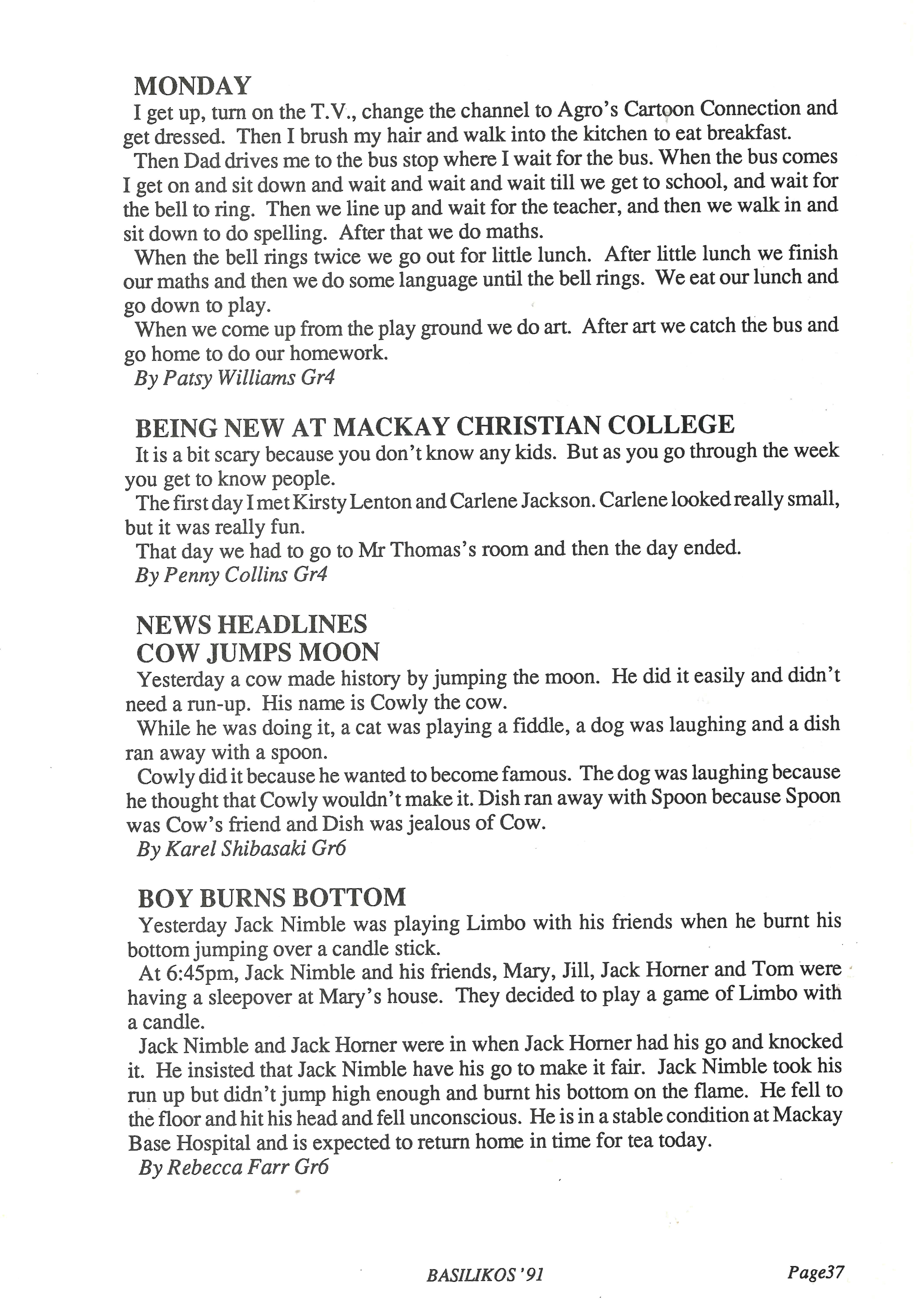 MONDAY

I get up, turn on the T.V., change the channel to Agro's Cartoon Connection and get dressed. Then I brush my hair and walk into the kitchen to eat breakfast.

Then Dad drives me to the bus stop where I wait for the bus. When the bus comes I get on and sit down and wait and wait and wait till we get to school, and wait for the bell to ring. Then we line up and wait for the teacher, and then we walk in and sit down to do spelling. After that we do maths.

When the bell rings twice we go out for little lunch. After little lunch we finish our maths and then we do some language until the bell rings. We eat our lunch and go down to play.

When we come up from the play ground we do art. After art we catch the bus and go home to do our homework.

By Patsy Williams Gr4

BEING NEW AT MACKAY CHRISTIAN COLLEGE

It is a bit scary because you don't know any kids. But as you go through the week you get to know people.

The first day I met Kirsty Lenton and Carlene Jackson. Carlene looked really small, but it was really fun.

That day we had to go to Mr Thomas's room and then the day ended.

By Penny Collins Gr4

NEWS HEADLINES
COW JUMPS MOON

Yesterday a cow made history by jumping the moon. He did it easily and didn't need a run-up. His name is Cowly the cow.

While he was doing it, a cat was playing a fiddle, a dog was laughing and a dish ran away with a spoon.

Cowly did it because he wanted to become famous. The dog was laughing because he thought that Cowly wouldn't make it. Dish ran away with Spoon because Spoon was Cow's friend and Dish was jealous of Cow.

By Karel Shibasaki Gr6

BOY BURNS BOTTOM

Yesterday Jack Nimble was playing Limbo with his friends when he burnt his bottom jumping over a candle stick.

At 6:45pm, Jack Nimble and his friends, Mary, Jill, Jack Horner and Tom were having a sleepover at Mary's house. They decided to play a game of Limbo with a candle.

Jack Nimble and Jack Horner were in when Jack Horner had his go and knocked it. He insisted that Jack Nimble have his go to make it fair. Jack Nimble took his run up but didn't jump high enough and burnt his bottom on the flame. He fell to the floor and hit his head and fell unconscious. He is in a stable condition at Mackay Base Hospital and is expected to return home in time for tea today.

By Rebecca Farr Gr6

BASILIKOS '91 Page37